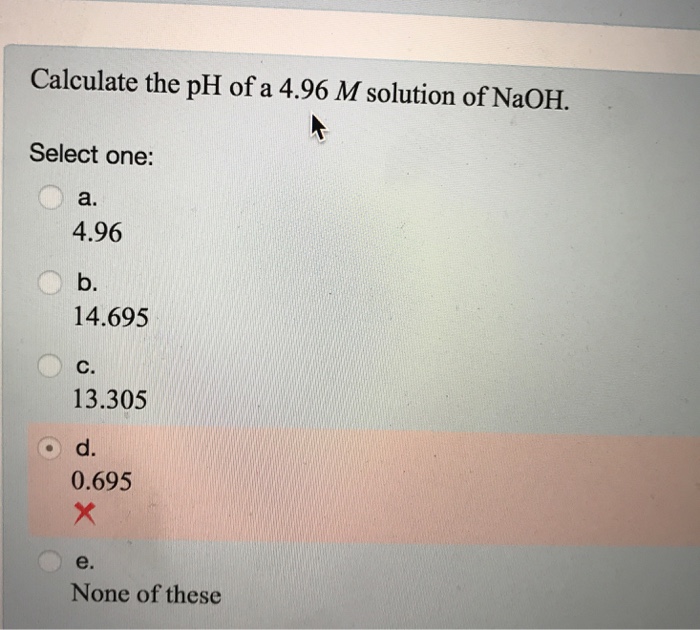 Calculate the pH of a 4.96 M solution of NaOH.

Select one:

a.
4.96

b.
14.695

c.
13.305

d.
0.695
✗

e.
None of these